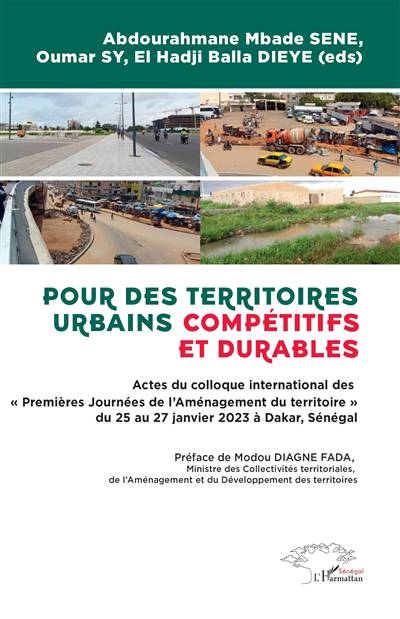 Abdourahmane Mbade SENE, Oumar SY, El Hadji Balla DIEYE (eds)

POUR DES TERRITOIRES URBAINS COMPÉTITIFS ET DURABLES

Actes du colloque international des « Premières Journées de l'Aménagement du territoire » du 25 au 27 janvier 2023 à Dakar, Sénégal

Préface de Modou DIAGNE FADA, Ministre des Collectivités territoriales, de l'Aménagement et du Développement des territoires

Sénégal
L'Harmattan